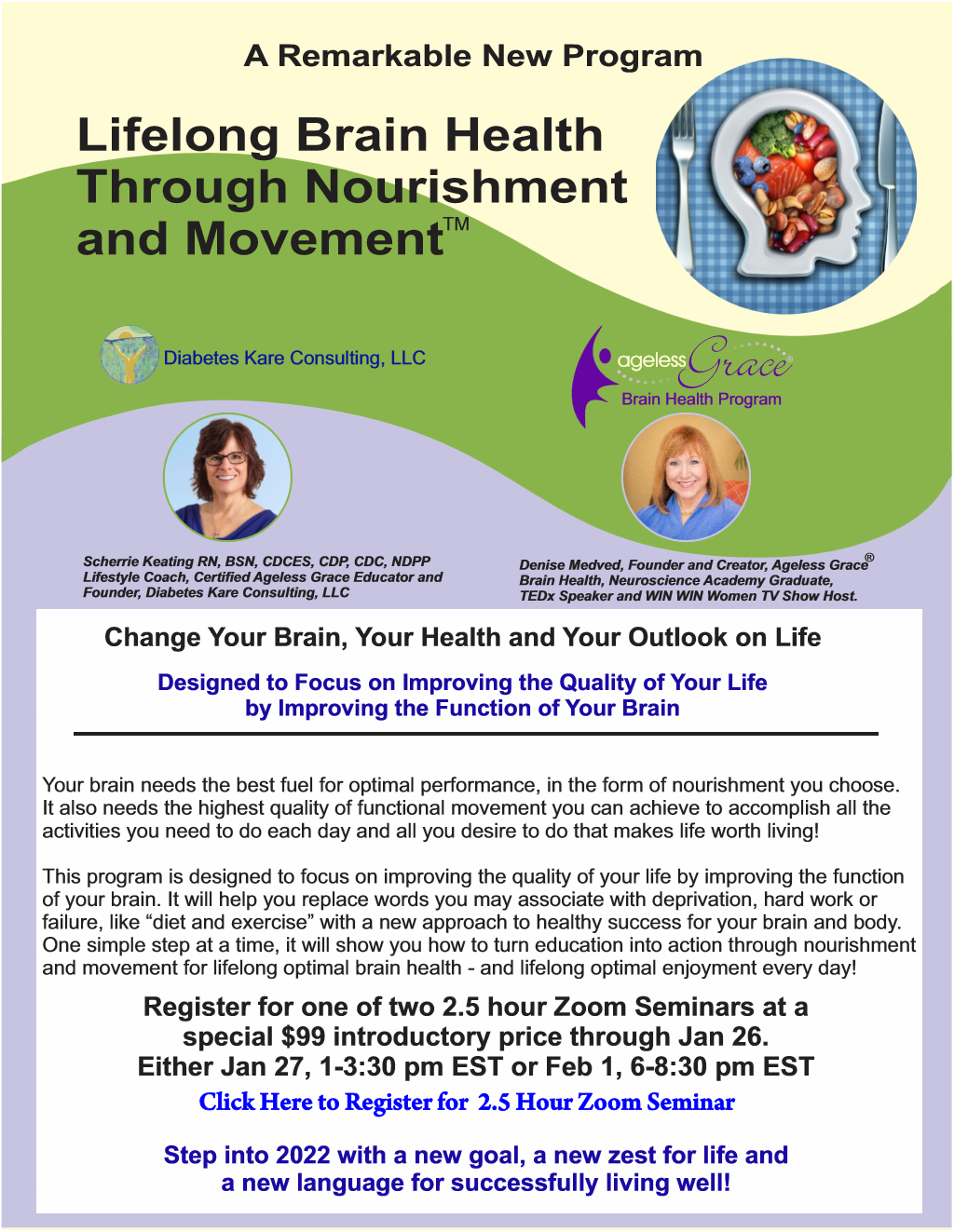 A Remarkable New Program

Lifelong Brain Health Through Nourishment and Movement™

Diabetes Kare Consulting, LLC

ageless Grace
Brain Health Program

Scherrie Keating RN, BSN, CDCES, CDP, CDC, NDPP
Lifestyle Coach, Certified Ageless Grace Educator and Founder, Diabetes Kare Consulting, LLC

Denise Medved, Founder and Creator, Ageless Grace®
Brain Health, Neuroscience Academy Graduate, TEDx Speaker and WIN WIN Women TV Show Host.

Change Your Brain, Your Health and Your Outlook on Life

Designed to Focus on Improving the Quality of Your Life by Improving the Function of Your Brain

Your brain needs the best fuel for optimal performance, in the form of nourishment you choose. It also needs the highest quality of functional movement you can achieve to accomplish all the activities you need to do each day and all you desire to do that makes life worth living!

This program is designed to focus on improving the quality of your life by improving the function of your brain. It will help you replace words you may associate with deprivation, hard work or failure, like “diet and exercise” with a new approach to healthy success for your brain and body. One simple step at a time, it will show you how to turn education into action through nourishment and movement for lifelong optimal brain health - and lifelong optimal enjoyment every day!

Register for one of two 2.5 hour Zoom Seminars at a special $99 introductory price through Jan 26.
Either Jan 27, 1-3:30 pm EST or Feb 1, 6-8:30 pm EST

Click Here to Register for 2.5 Hour Zoom Seminar

Step into 2022 with a new goal, a new zest for life and a new language for successfully living well!